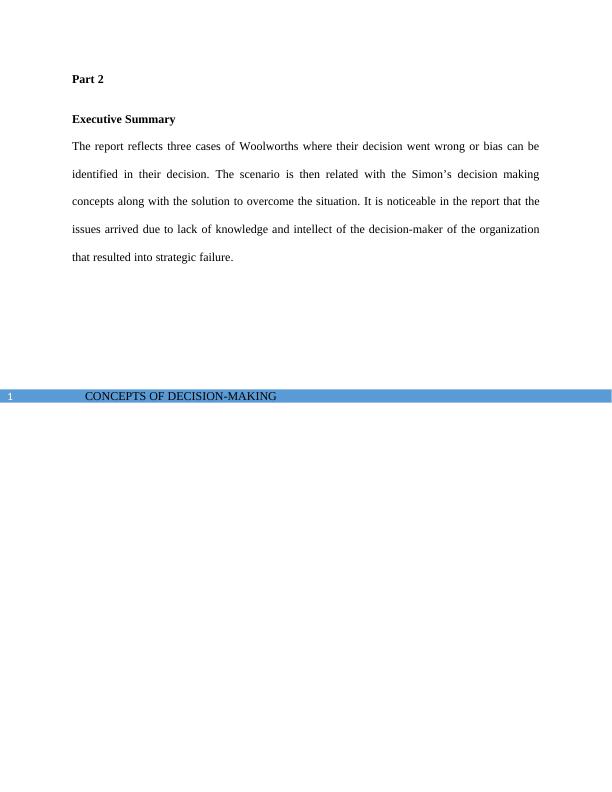 Part 2

Executive Summary

The report reflects three cases of Woolworths where their decision went wrong or bias can be identified in their decision. The scenario is then related with the Simon's decision making concepts along with the solution to overcome the situation. It is noticeable in the report that the issues arrived due to lack of knowledge and intellect of the decision-maker of the organization that resulted into strategic failure.

1 CONCEPTS OF DECISION-MAKING